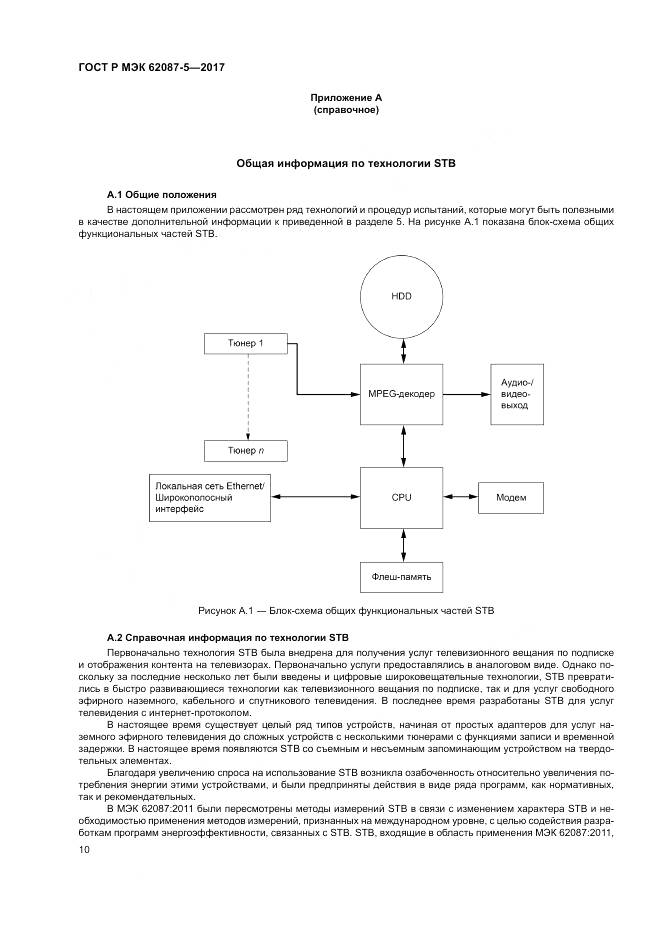 ГОСТ Р МЭК 62087-5—2017

Приложение А
(справочное)

Общая информация по технологии STB

А.1 Общие положения

В настоящем приложении рассмотрен ряд технологий и процедур испытаний, которые могут быть полезными в качестве дополнительной информации к приведенной в разделе 5. На рисунке А.1 показана блок-схема общих функциональных частей STB.

HDD

Тюнер 1

MPEG-декодер

Аудио-/видео-выход

Тюнер $n$

Локальная сеть Ethernet/ Широкополосный интерфейс

CPU

Модем

Флеш-память

Рисунок А.1 — Блок-схема общих функциональных частей STB

А.2 Справочная информация по технологии STB

Первоначально технология STB была внедрена для получения услуг телевизионного вещания по подписке и отображения контента на телевизорах. Первоначально услуги предоставлялись в аналоговом виде. Однако поскольку за последние несколько лет были введены и цифровые широковещательные технологии, STB превратились в быстро развивающиеся технологии как телевизионного вещания по подписке, так и для услуг свободного эфирного наземного, кабельного и спутникового телевидения. В последнее время разработаны STB для услуг телевидения с интернет-протоколом.

В настоящее время существует целый ряд типов устройств, начиная от простых адаптеров для услуг наземного эфирного телевидения до сложных устройств с несколькими тюнерами с функциями записи и временной задержки. В настоящее время появляются STB со съемным и несъемным запоминающим устройством на твердотельных элементах.

Благодаря увеличению спроса на использование STB возникла озабоченность относительно увеличения потребления энергии этими устройствами, и были предприняты действия в виде ряда программ, как нормативных, так и рекомендательных.

В МЭК 62087:2011 были пересмотрены методы измерений STB в связи с изменением характера STB и необходимостью применения методов измерений, признанных на международном уровне, с целью содействия разработкам программ энергоэффективности, связанных с STB. STB, входящие в область применения МЭК 62087:2011,

10